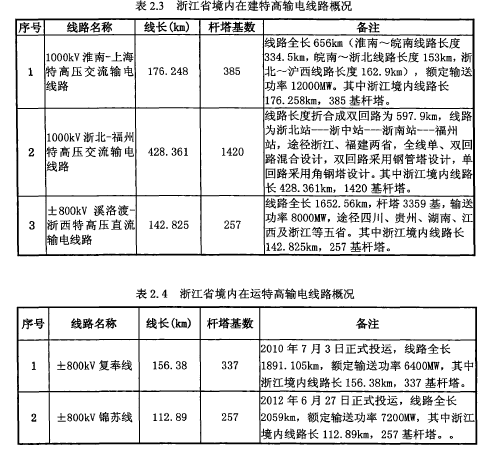 表 2.3 浙江省境内在建特高输电线路概况

| 序号 | 线路名称 | 线长(km) | 杆塔基数 | 备注 |
|---|---|---|---|---|
| 1 | 1000kV 淮南-上海特高压交流输电线路 | 176.248 | 385 | 线路全长 656km（淮南～皖南线路长度 334.5km，皖南～浙北线路长度 153km，浙北～沪西线路长度 162.9km），额定输送功率 12000MW。其中浙江境内线路长 176.258km，385 基杆塔。 |
| 2 | 1000kV 浙北-福州特高压交流输电线路 | 428.361 | 1420 | 线路长度折合成双回路为 597.9km，线路为浙北站---浙中站---浙南站---福州站，途径浙江、福建两省，全线单、双回路混合设计，双回路采用钢管塔设计，单回路采用角钢塔设计。其中浙江境内线路长 428.361km，1420 基杆塔。 |
| 3 | ±800kV 溪洛渡-浙西特高压直流输电线路 | 142.825 | 257 | 线路全长 1652.56km，杆塔 3359 基，输送功率 8000MW，途径四川、贵州、湖南、江西及浙江等五省。其中浙江境内线路长 142.825km，257 基杆塔。 |

表 2.4 浙江省境内在运特高输电线路概况

| 序号 | 线路名称 | 线长(km) | 杆塔基数 | 备注 |
|---|---|---|---|---|
| 1 | ±800kV 复奉线 | 156.38 | 337 | 2010 年 7 月 3 日正式投运，线路全长 1891.105km，额定输送功率 6400MW，其中浙江境内线路长 156.38km，337 基杆塔。 |
| 2 | ±800kV 锦苏线 | 112.89 | 257 | 2012 年 6 月 27 日正式投运，线路全长 2059km，额定输送功率 7200MW，其中浙江境内线路长 112.89km，257 基杆塔。。 |